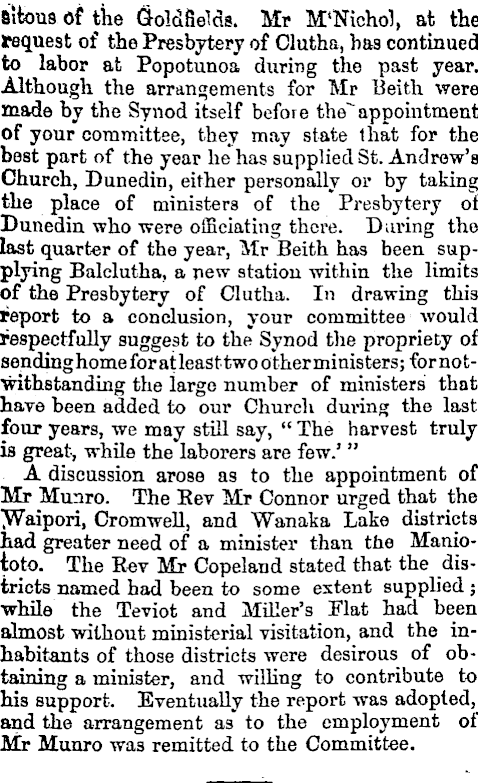 sitous of the Goldfields. Mr M'Nichol, at the request of the Presbytery of Clutha, has continued to labor at Popotunoa during the past year. Although the arrangements for Mr Beith were made by the Synod itself before the appointment of your committee, they may state that for the best part of the year he has supplied St. Andrew's Church, Dunedin, either personally or by taking the place of ministers of the Presbytery of Dunedin who were officiating there. During the last quarter of the year, Mr Beith has been supplying Balclutha, a new station within the limits of the Presbytery of Clutha. In drawing this report to a conclusion, your committee would respectfully suggest to the Synod the propriety of sending home for at least two other ministers; for notwithstanding the large number of ministers that have been added to our Church during the last four years, we may still say, "The harvest truly is great, while the laborers are few.'"

A discussion arose as to the appointment of Mr Munro. The Rev Mr Connor urged that the Waipori, Cromwell, and Wanaka Lake districts had greater need of a minister than the Maniototo. The Rev Mr Copeland stated that the districts named had been to some extent supplied; while the Teviot and Miller's Flat had been almost without ministerial visitation, and the inhabitants of those districts were desirous of obtaining a minister, and willing to contribute to his support. Eventually the report was adopted, and the arrangement as to the employment of Mr Munro was remitted to the Committee.